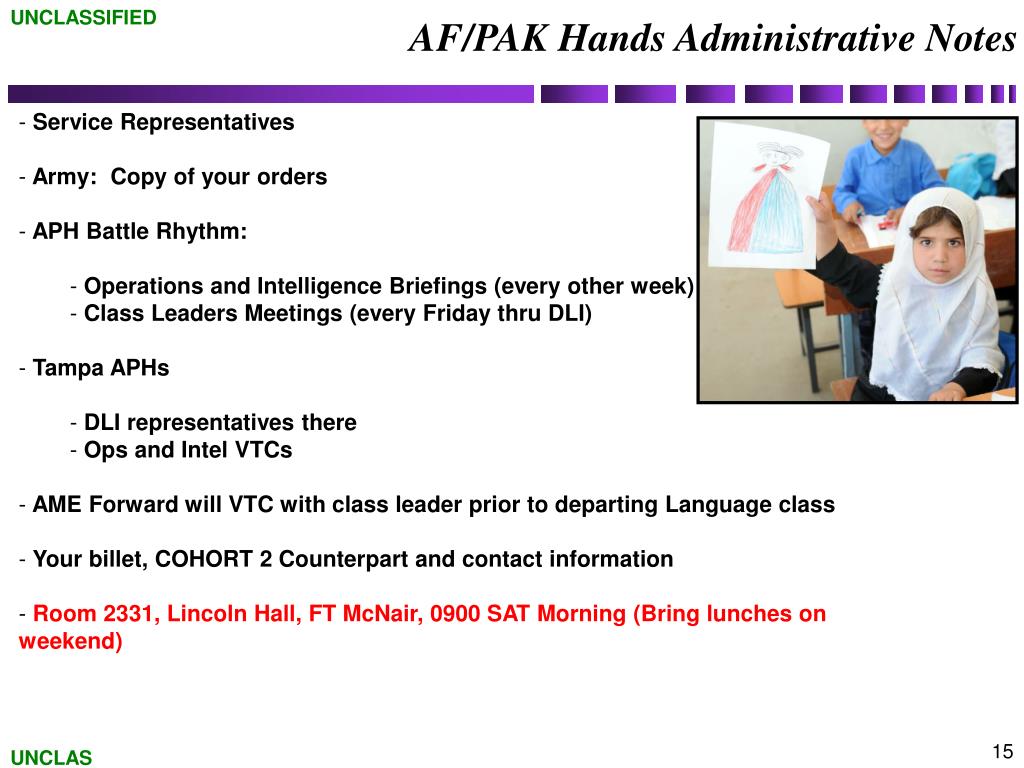 UNCLASSIFIED

AF/PAK Hands Administrative Notes

- Service Representatives

- Army: Copy of your orders

- APH Battle Rhythm:

- Operations and Intelligence Briefings (every other week)
- Class Leaders Meetings (every Friday thru DLI)

- Tampa APHs

- DLI representatives there
- Ops and Intel VTCs

- AME Forward will VTC with class leader prior to departing Language class

- Your billet, COHORT 2 Counterpart and contact information

- Room 2331, Lincoln Hall, FT McNair, 0900 SAT Morning (Bring lunches on weekend)

UNCLAS

15